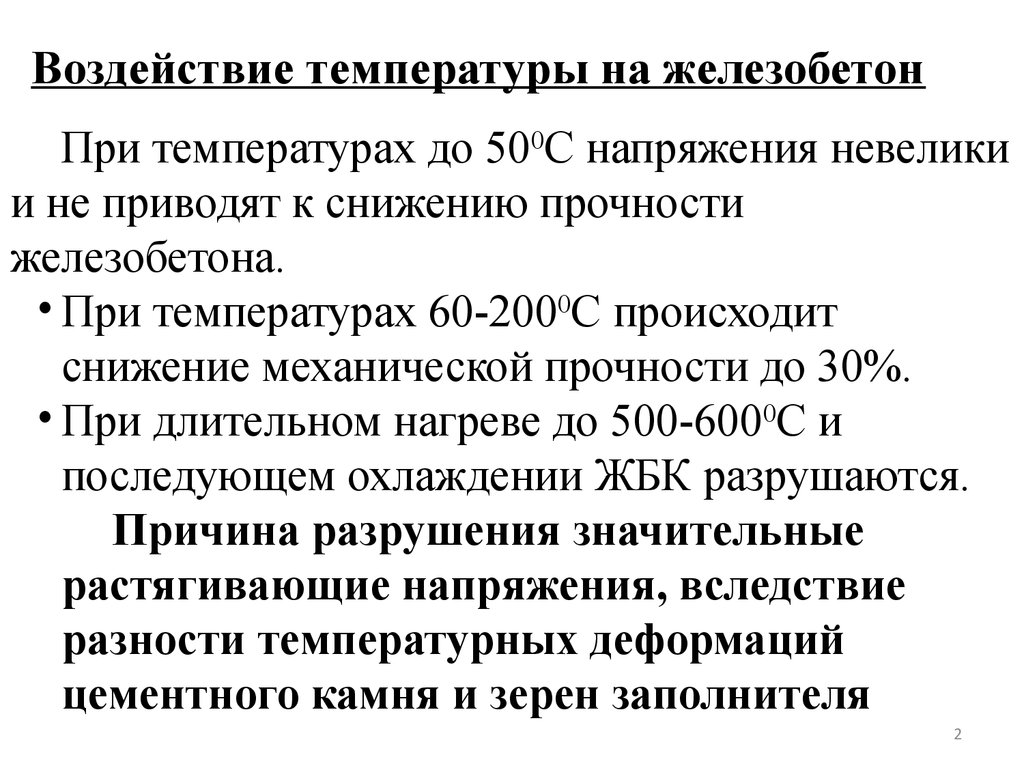 Воздействие температуры на железобетон

При температурах до $50^0$С напряжения невелики и не приводят к снижению прочности железобетона.

• При температурах 60-$200^0$С происходит снижение механической прочности до 30%.

• При длительном нагреве до 500-$600^0$С и последующем охлаждении ЖБК разрушаются.

Причина разрушения значительные растягивающие напряжения, вследствие разности температурных деформаций цементного камня и зерен заполнителя

2